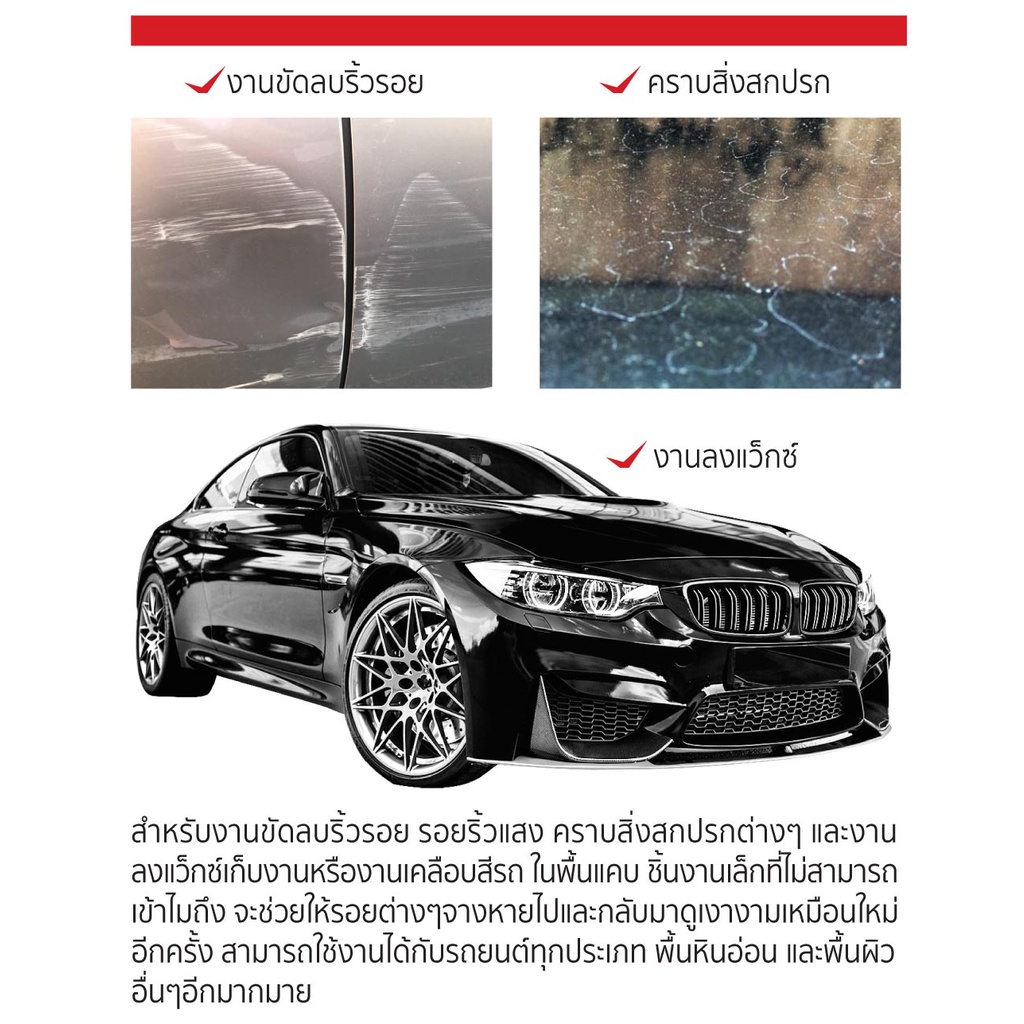 งานขัดลบริ้วรอย

คราบสิ่งสกปรก

งานลงแว็กซ์

สำหรับงานขัดลบริ้วรอย รอยริ้วแสง คราบสิ่งสกปรกต่างๆ และงานลงแว็กซ์เก็บงานหรืองานเคลือบสีรถ ในพื้นแคบ ชิ้นงานเล็กที่ไม่สามารถเข้าไมถึง จะช่วยให้รอยต่างๆจางหายไปและกลับมาดูเงางามเหมือนใหม่อีกครั้ง สามารถใช้งานได้กับรถยนต์ทุกประเภท พื้นหินอ่อน และพื้นผิวอื่นๆอีกมากมาย